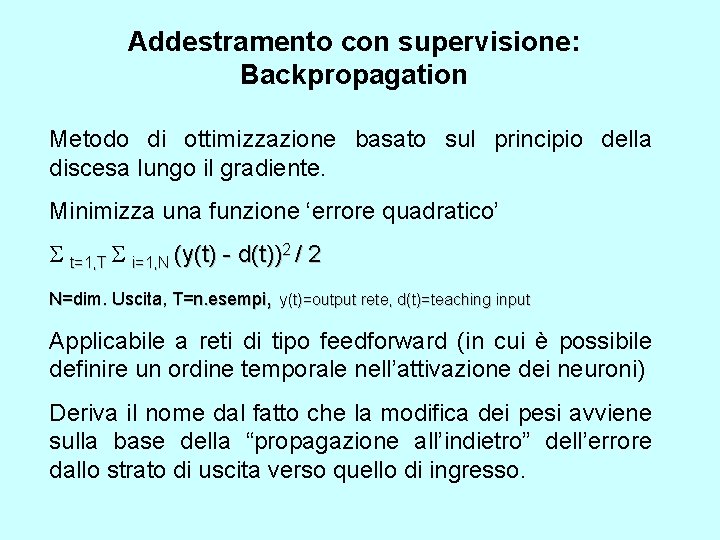 Addestramento con supervisione:
Backpropagation

Metodo di ottimizzazione basato sul principio della discesa lungo il gradiente.

Minimizza una funzione 'errore quadratico'

$\Sigma_{t=1,T} \Sigma_{i=1,N} (y(t) - d(t))^2 / 2$

N=dim. Uscita, T=n.esempi, y(t)=output rete, d(t)=teaching input

Applicabile a reti di tipo feedforward (in cui è possibile definire un ordine temporale nell'attivazione dei neuroni)

Deriva il nome dal fatto che la modifica dei pesi avviene sulla base della "propagazione all'indietro" dell'errore dallo strato di uscita verso quello di ingresso.